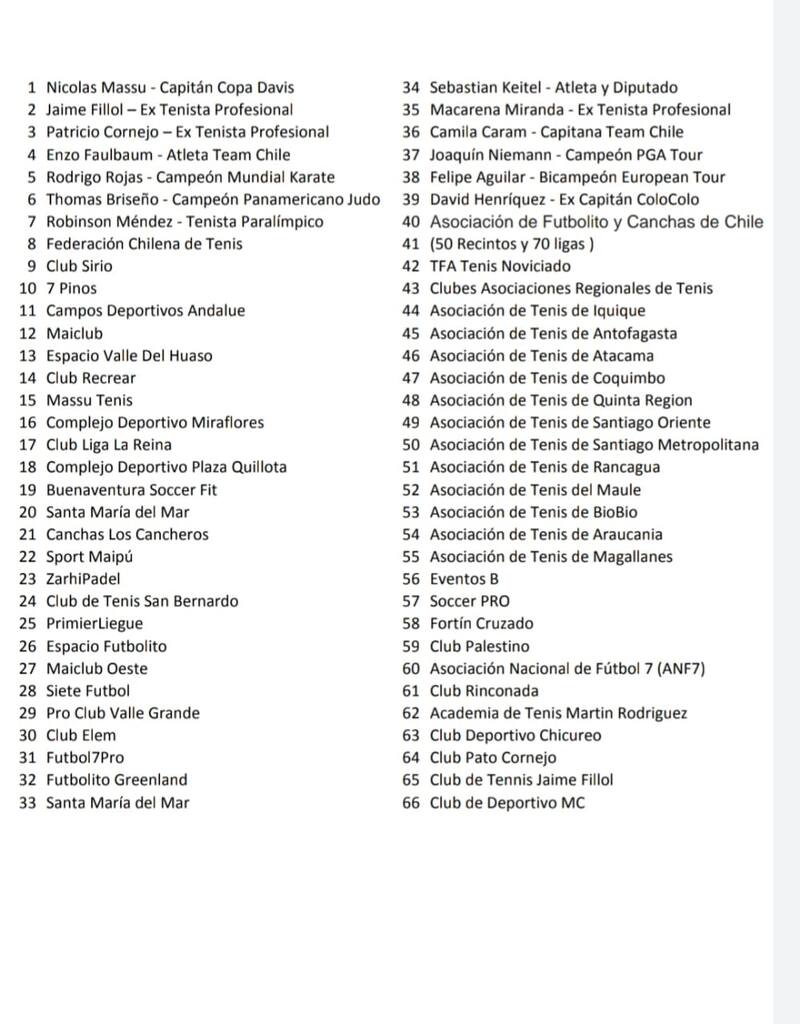 1 Nicolas Massu - Capitán Copa Davis
2 Jaime Fillol – Ex Tenista Profesional
3 Patricio Cornejo – Ex Tenista Profesional
4 Enzo Faulbaum - Atleta Team Chile
5 Rodrigo Rojas - Campeón Mundial Karate
6 Thomas Briseño - Campeón Panamericano Judo
7 Robinson Méndez - Tenista Paralímpico
8 Federación Chilena de Tenis
9 Club Sirio
10 7 Pinos
11 Campos Deportivos Andalue
12 Maiclub
13 Espacio Valle Del Huaso
14 Club Recrear
15 Massu Tenis
16 Complejo Deportivo Miraflores
17 Club Liga La Reina
18 Complejo Deportivo Plaza Quillota
19 Buenaventura Soccer Fit
20 Santa María del Mar
21 Canchas Los Cancheros
22 Sport Maipú
23 ZarhiPadel
24 Club de Tenis San Bernardo
25 PrimierLiegue
26 Espacio Futbolito
27 Maiclub Oeste
28 Siete Futbol
29 Pro Club Valle Grande
30 Club Elem
31 Futbol7Pro
32 Futbolito Greenland
33 Santa María del Mar

34 Sebastian Keitel - Atleta y Diputado
35 Macarena Miranda - Ex Tenista Profesional
36 Camila Caram - Capitana Team Chile
37 Joaquín Niemann - Campeón PGA Tour
38 Felipe Aguilar - Bicampeón European Tour
39 David Henríquez - Ex Capitán ColoColo
40 Asociación de Futbolito y Canchas de Chile
41 (50 Recintos y 70 ligas )
42 TFA Tenis Noviciado
43 Clubes Asociaciones Regionales de Tenis
44 Asociación de Tenis de Iquique
45 Asociación de Tenis de Antofagasta
46 Asociación de Tenis de Atacama
47 Asociación de Tenis de Coquimbo
48 Asociación de Tenis de Quinta Region
49 Asociación de Tenis de Santiago Oriente
50 Asociación de Tenis de Santiago Metropolitana
51 Asociación de Tenis de Rancagua
52 Asociación de Tenis del Maule
53 Asociación de Tenis de BioBio
54 Asociación de Tenis de Araucania
55 Asociación de Tenis de Magallanes
56 Eventos B
57 Soccer PRO
58 Fortín Cruzado
59 Club Palestino
60 Asociación Nacional de Fútbol 7 (ANF7)
61 Club Rinconada
62 Academia de Tenis Martin Rodriguez
63 Club Deportivo Chicureo
64 Club Pato Cornejo
65 Club de Tennis Jaime Fillol
66 Club de Deportivo MC